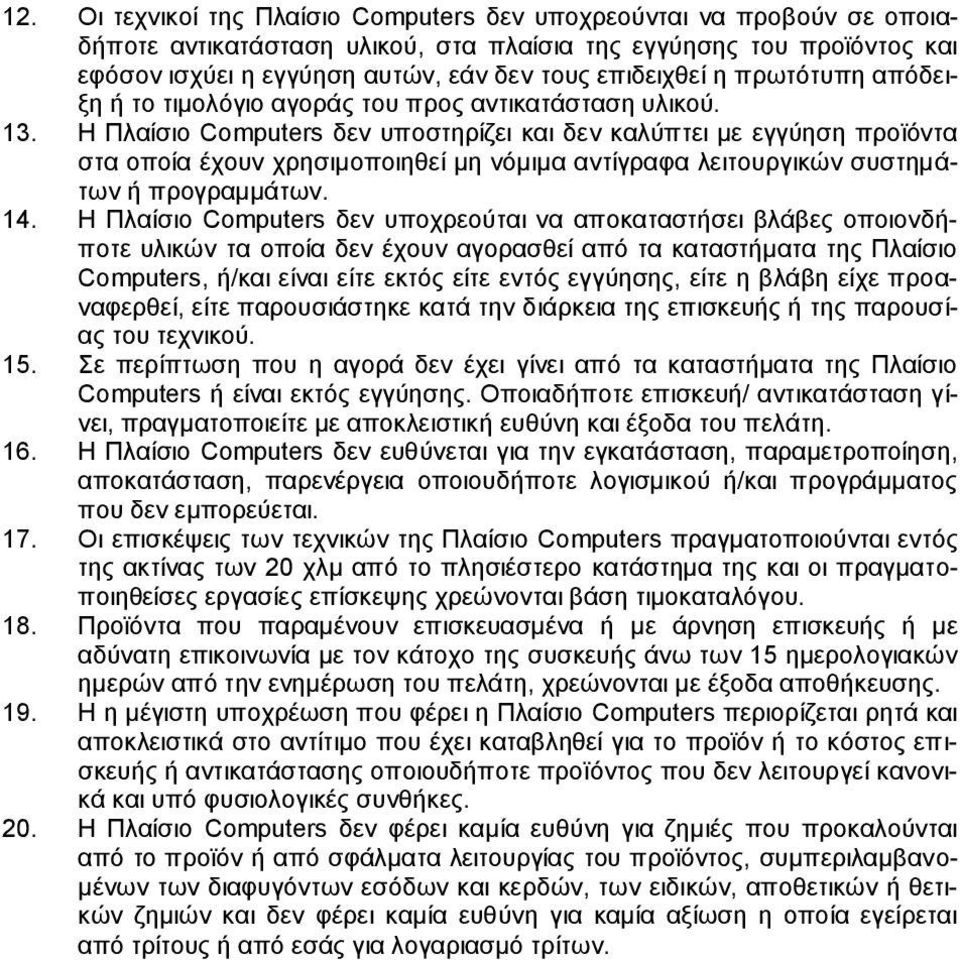 12. Οι τεχνικοί της Πλαίσιο Computers δεν υποχρεούνται να προβούν σε οποιαδήποτε αντικατάσταση υλικού, στα πλαίσια της εγγύησης του προϊόντος και εφόσον ισχύει η εγγύηση αυτών, εάν δεν τους επιδειχθεί η πρωτότυπη απόδειξη ή το τιμολόγιο αγοράς του προς αντικατάσταση υλικού.

13. Η Πλαίσιο Computers δεν υποστηρίζει και δεν καλύπτει με εγγύηση προϊόντα στα οποία έχουν χρησιμοποιηθεί μη νόμιμα αντίγραφα λειτουργικών συστημάτων ή προγραμμάτων.

14. Η Πλαίσιο Computers δεν υποχρεούται να αποκαταστήσει βλάβες οποιονδήποτε υλικών τα οποία δεν έχουν αγορασθεί από τα καταστήματα της Πλαίσιο Computers, ή/και είναι είτε εκτός είτε εντός εγγύησης, είτε η βλάβη είχε προαναφερθεί, είτε παρουσιάστηκε κατά την διάρκεια της επισκευής ή της παρουσίας του τεχνικού.

15. Σε περίπτωση που η αγορά δεν έχει γίνει από τα καταστήματα της Πλαίσιο Computers ή είναι εκτός εγγύησης. Οποιαδήποτε επισκευή/ αντικατάσταση γίνει, πραγματοποιείτε με αποκλειστική ευθύνη και έξοδα του πελάτη.

16. Η Πλαίσιο Computers δεν ευθύνεται για την εγκατάσταση, παραμετροποίηση, αποκατάσταση, παρενέργεια οποιουδήποτε λογισμικού ή/και προγράμματος που δεν εμπορεύεται.

17. Οι επισκέψεις των τεχνικών της Πλαίσιο Computers πραγματοποιούνται εντός της ακτίνας των 20 χλμ από το πλησιέστερο κατάστημα της και οι πραγματοποιηθείσες εργασίες επίσκεψης χρεώνονται βάση τιμοκαταλόγου.

18. Προϊόντα που παραμένουν επισκευασμένα ή με άρνηση επισκευής ή με αδύνατη επικοινωνία με τον κάτοχο της συσκευής άνω των 15 ημερολογιακών ημερών από την ενημέρωση του πελάτη, χρεώνονται με έξοδα αποθήκευσης.

19. Η η μέγιστη υποχρέωση που φέρει η Πλαίσιο Computers περιορίζεται ρητά και αποκλειστικά στο αντίτιμο που έχει καταβληθεί για το προϊόν ή το κόστος επισκευής ή αντικατάστασης οποιουδήποτε προϊόντος που δεν λειτουργεί κανονικά και υπό φυσιολογικές συνθήκες.

20. Η Πλαίσιο Computers δεν φέρει καμία ευθύνη για ζημιές που προκαλούνται από το προϊόν ή από σφάλματα λειτουργίας του προϊόντος, συμπεριλαμβανομένων των διαφυγόντων εσόδων και κερδών, των ειδικών, αποθετικών ή θετικών ζημιών και δεν φέρει καμία ευθύνη για καμία αξίωση η οποία εγείρεται από τρίτους ή από εσάς για λογαριασμό τρίτων.